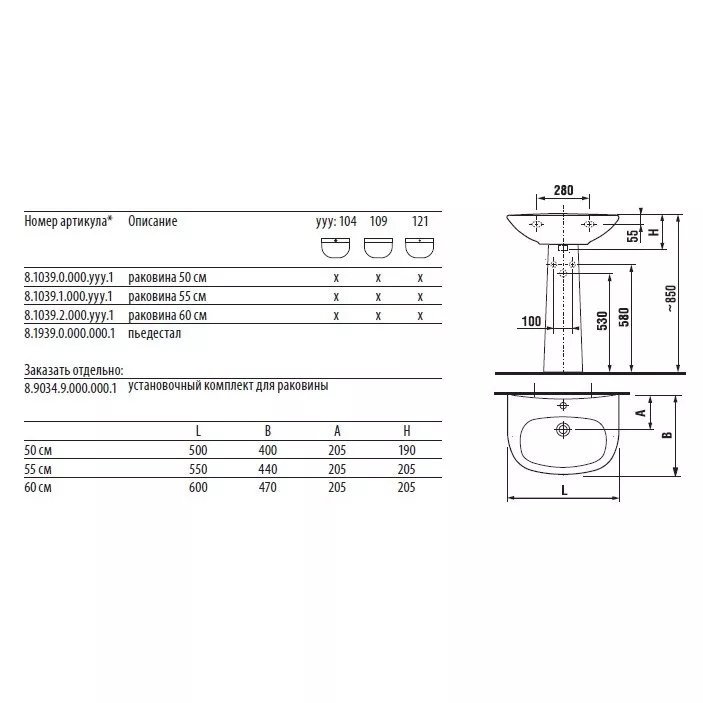 | Номер артикула* | Описание | yyy: 104 | 109 | 121 |
|---|---|---|---|---|
| 8.1039.0.000.yyy.1 | раковина 50 см | x | x | x |
| 8.1039.1.000.yyy.1 | раковина 55 см | x | x | x |
| 8.1039.2.000.yyy.1 | раковина 60 см | x | x | x |
| 8.1939.0.000.000.1 | пьедестал | | | |

Заказать отдельно:

8.9034.9.000.000.1 установочный комплект для раковины

| | L | B | A | H |
|---|---|---|---|---|
| 50 см | 500 | 400 | 205 | 190 |
| 55 см | 550 | 440 | 205 | 205 |
| 60 см | 600 | 470 | 205 | 205 |

280
55
H
~850
100
530
580
A
B
L